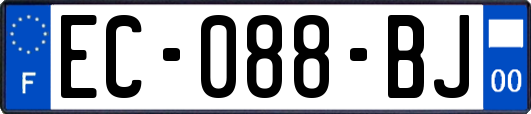 F

EC-088-BJ

00